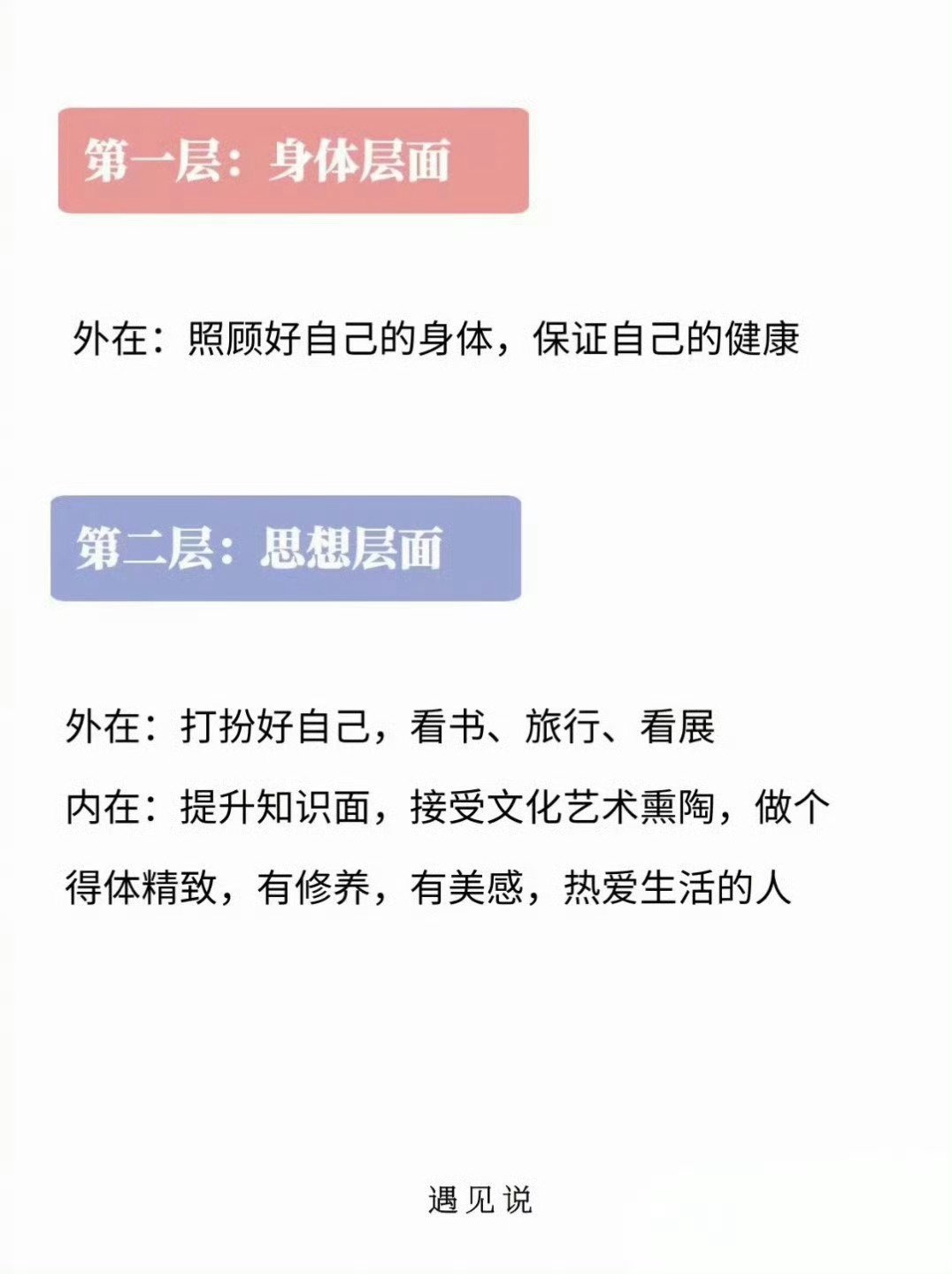 第一层：身体层面

外在：照顾好自己的身体，保证自己的健康

第二层：思想层面

外在：打扮好自己，看书、旅行、看展

内在：提升知识面，接受文化艺术熏陶，做个得体精致，有修养，有美感，热爱生活的人

遇见说